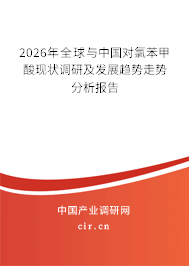 2026年全球与中国对氯苯甲酸现状调研及发展趋势走势分析报告

中国产业调研网
cir.cn